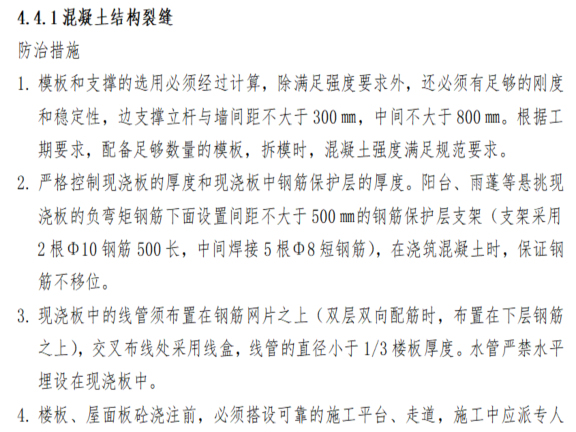 4.4.1 混凝土结构裂缝

防治措施

1. 模板和支撑的选用必须经过计算，除满足强度要求外，还必须有足够的刚度和稳定性，边支撑立杆与墙间距不大于 300 mm，中间不大于 800 mm。根据工期要求，配备足够数量的模板，拆模时，混凝土强度满足规范要求。

2. 严格控制现浇板的厚度和现浇板中钢筋保护层的厚度。阳台、雨蓬等悬挑现浇板的负弯矩钢筋下面设置间距不大于 500 mm的钢筋保护层支架（支架采用 2 根Φ10 钢筋 500 长，中间焊接 5 根Φ8 短钢筋），在浇筑混凝土时，保证钢筋不移位。

3. 现浇板中的线管须布置在钢筋网片之上（双层双向配筋时，布置在下层钢筋之上），交叉布线处采用线盒，线管的直径小于 1/3 楼板厚度。水管严禁水平埋设在现浇板中。

4. 楼板、屋面板砼浇注前，必须搭设可靠的施工平台、走道，施工中应派专人